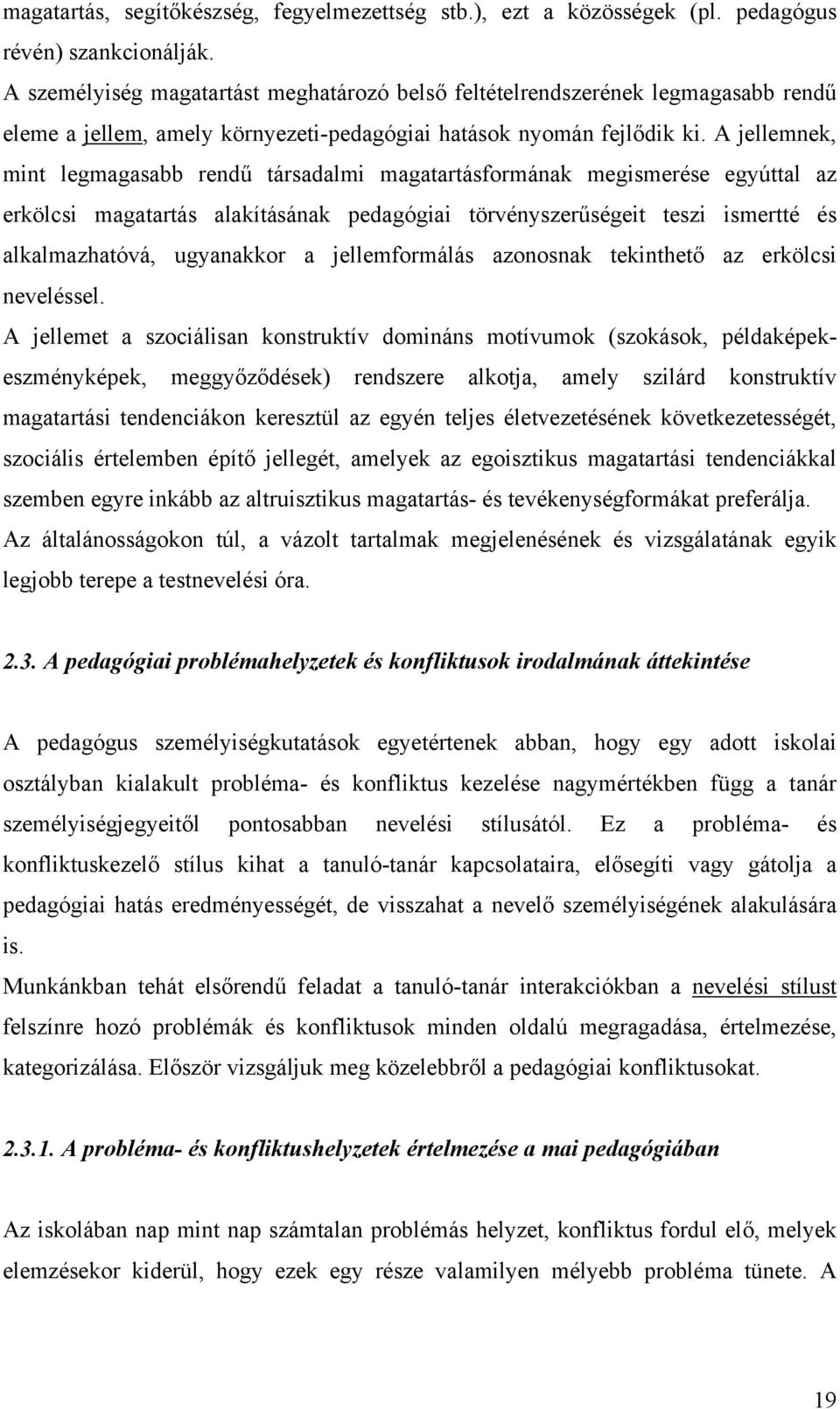 magatartás, segítőkészség, fegyelmezettség stb.), ezt a közösségek (pl. pedagógus révén) szankcionálják.
A személyiség magatartást meghatározó belső feltételrendszerének legmagasabb rendű eleme a jellem, amely környezeti-pedagógiai hatások nyomán fejlődik ki. A jellemnek, mint legmagasabb rendű társadalmi magatartásformának megismerése egyúttal az erkölcsi magatartás alakításának pedagógiai törvényszerűségeit teszi ismertté és alkalmazhatóvá, ugyanakkor a jellemformálás azonosnak tekinthető az erkölcsi neveléssel.
A jellemet a szociálisan konstruktív domináns motívumok (szokások, példaképek-eszményképek, meggyőződések) rendszere alkotja, amely szilárd konstruktív magatartási tendenciákon keresztül az egyén teljes életvezetésének következetességét, szociális értelemben építő jellegét, amelyek az egoisztikus magatartási tendenciákkal szemben egyre inkább az altruisztikus magatartás- és tevékenységformákat preferálja.
Az általánosságokon túl, a vázolt tartalmak megjelenésének és vizsgálatának egyik legjobb terepe a testnevelési óra.

2.3. A pedagógiai problémahelyzetek és konfliktusok irodalmának áttekintése

A pedagógus személyiségkutatások egyetértenek abban, hogy egy adott iskolai osztályban kialakult probléma- és konfliktus kezelése nagymértékben függ a tanár személyiségjegyeitől pontosabban nevelési stílusától. Ez a probléma- és konfliktuskezelő stílus kihat a tanuló-tanár kapcsolataira, elősegíti vagy gátolja a pedagógiai hatás eredményességét, de visszahat a nevelő személyiségének alakulására is.
Munkánkban tehát elsőrendű feladat a tanuló-tanár interakciókban a nevelési stílust felszínre hozó problémák és konfliktusok minden oldalú megragadása, értelmezése, kategorizálása. Először vizsgáljuk meg közelebbről a pedagógiai konfliktusokat.

2.3.1. A probléma- és konfliktushelyzetek értelmezése a mai pedagógiában

Az iskolában nap mint nap számtalan problémás helyzet, konfliktus fordul elő, melyek elemzésekor kiderül, hogy ezek egy része valamilyen mélyebb probléma tünete. A

19